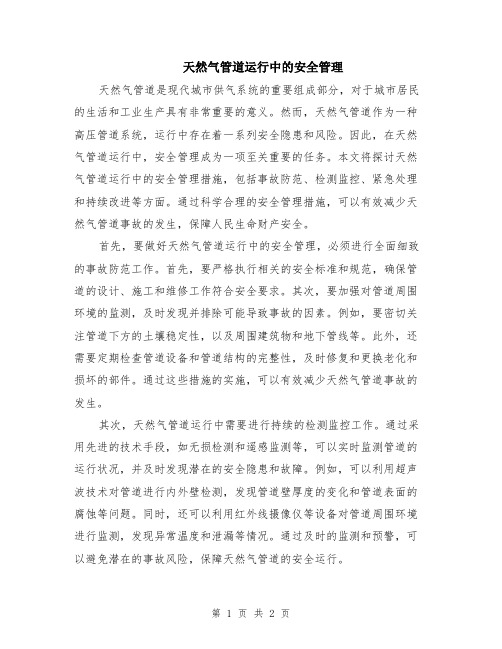 天然气管道运行中的安全管理

天然气管道是现代城市供气系统的重要组成部分，对于城市居民的生活和工业生产具有非常重要的意义。然而，天然气管道作为一种高压管道系统，运行中存在着一系列安全隐患和风险。因此，在天然气管道运行中，安全管理成为一项至关重要的任务。本文将探讨天然气管道运行中的安全管理措施，包括事故防范、检测监控、紧急处理和持续改进等方面。通过科学合理的安全管理措施，可以有效减少天然气管道事故的发生，保障人民生命财产安全。

首先，要做好天然气管道运行中的安全管理，必须进行全面细致的事故防范工作。首先，要严格执行相关的安全标准和规范，确保管道的设计、施工和维修工作符合安全要求。其次，要加强对管道周围环境的监测，及时发现并排除可能导致事故的因素。例如，要密切关注管道下方的土壤稳定性，以及周围建筑物和地下管线等。此外，还需要定期检查管道设备和管道结构的完整性，及时修复和更换老化和损坏的部件。通过这些措施的实施，可以有效减少天然气管道事故的发生。

其次，天然气管道运行中需要进行持续的检测监控工作。通过采用先进的技术手段，如无损检测和遥感监测等，可以实时监测管道的运行状况，并及时发现潜在的安全隐患和故障。例如，可以利用超声波技术对管道进行内外壁检测，发现管道壁厚度的变化和管道表面的腐蚀等问题。同时，还可以利用红外线摄像仪等设备对管道周围环境进行监测，发现异常温度和泄漏等情况。通过及时的监测和预警，可以避免潜在的事故风险，保障天然气管道的安全运行。

第 1 页 共 2 页